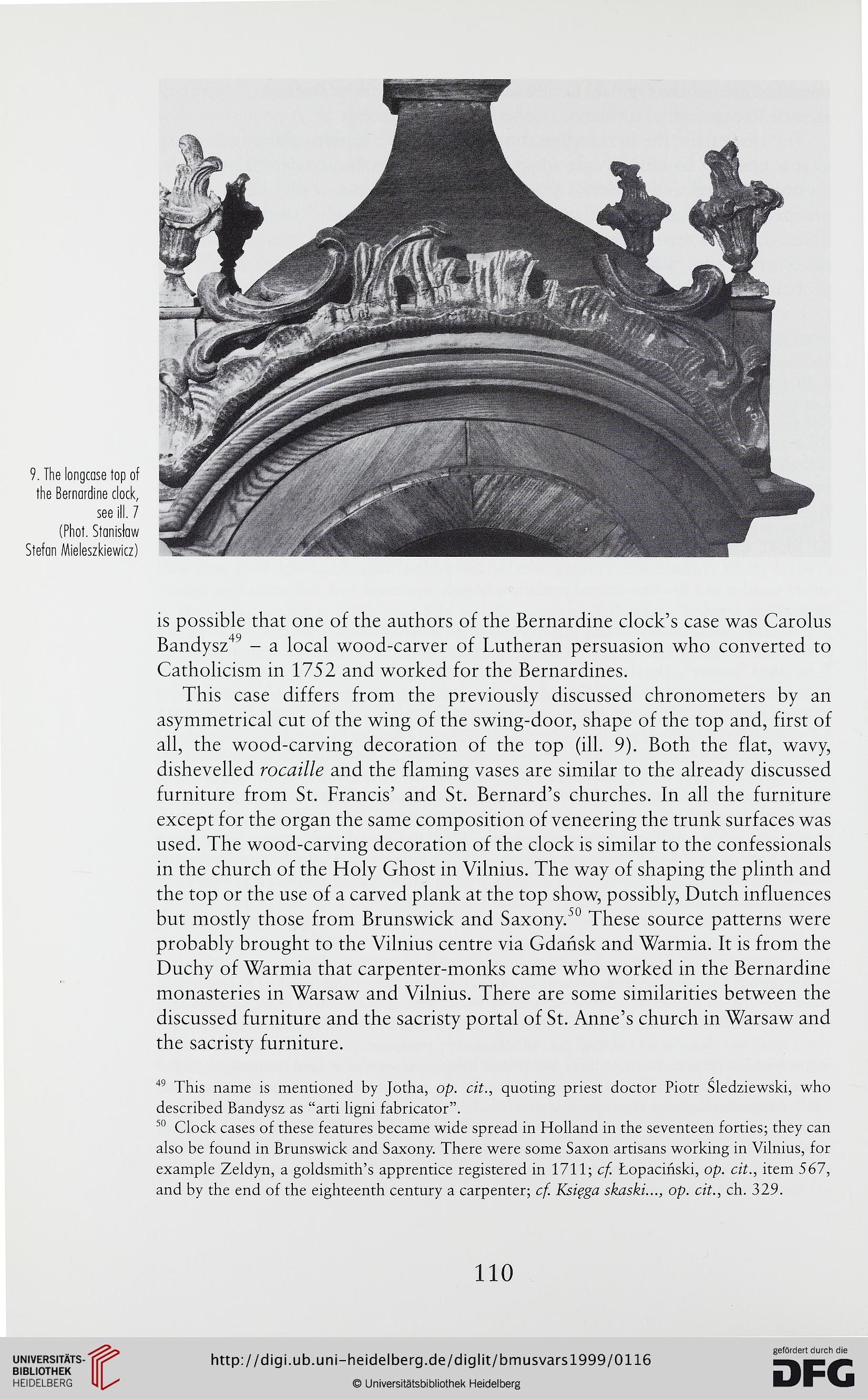 9. The longcase top of the Bernardine clock, see ill. 7 (Phot. Stanisław Stefan Mieleszkiewicz)

is possible that one of the authors of the Bernardine clock's case was Carolus Bandysz$^{49}$ – a local wood-carver of Lutheran persuasion who converted to Catholicism in 1752 and worked for the Bernardines.

This case differs from the previously discussed chronometers by an asymmetrical cut of the wing of the swing-door, shape of the top and, first of all, the wood-carving decoration of the top (ill. 9). Both the flat, wavy, dishevelled rocaille and the flaming vases are similar to the already discussed furniture from St. Francis' and St. Bernard's churches. In all the furniture except for the organ the same composition of veneering the trunk surfaces was used. The wood-carving decoration of the clock is similar to the confessionals in the church of the Holy Ghost in Vilnius. The way of shaping the plinth and the top or the use of a carved plank at the top show, possibly, Dutch influences but mostly those from Brunswick and Saxony.$^{50}$ These source patterns were probably brought to the Vilnius centre via Gdańsk and Warmia. It is from the Duchy of Warmia that carpenter-monks came who worked in the Bernardine monasteries in Warsaw and Vilnius. There are some similarities between the discussed furniture and the sacristy portal of St. Anne's church in Warsaw and the sacristy furniture.

$^{49}$ This name is mentioned by Jotha, op. cit., quoting priest doctor Piotr Śledziewski, who described Bandysz as "arti ligni fabricator".
$^{50}$ Clock cases of these features became wide spread in Holland in the seventeen forties; they can also be found in Brunswick and Saxony. There were some Saxon artisans working in Vilnius, for example Zeldyn, a goldsmith's apprentice registered in 1711; cf. Łopaciński, op. cit., item 567, and by the end of the eighteenth century a carpenter; cf. Księga skaski..., op. cit., ch. 329.

110

UNIVERSITÄTS-BIBLIOTHEK HEIDELBERG

http://digi.ub.uni-heidelberg.de/diglit/bmusvars1999/0116

© Universitätsbibliothek Heidelberg

gefördert durch die DFG